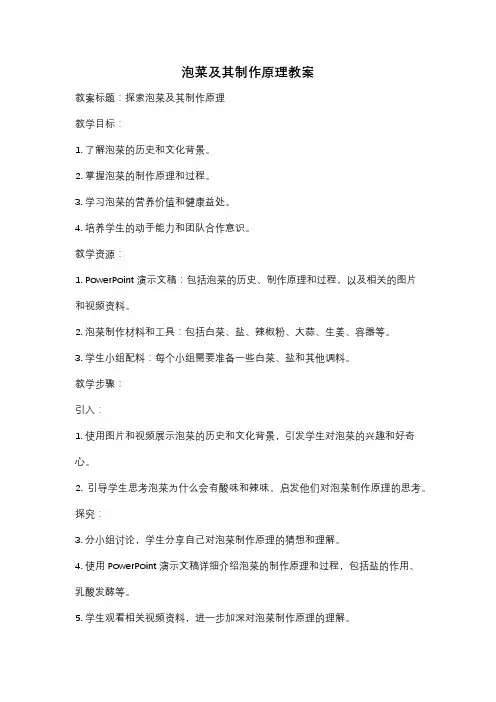 泡菜及其制作原理教案

教案标题：探索泡菜及其制作原理

教学目标：

1. 了解泡菜的历史和文化背景。

2. 掌握泡菜的制作原理和过程。

3. 学习泡菜的营养价值和健康益处。

4. 培养学生的动手能力和团队合作意识。

教学资源：

1. PowerPoint 演示文稿：包括泡菜的历史、制作原理和过程，以及相关的图片和视频资料。

2. 泡菜制作材料和工具：包括白菜、盐、辣椒粉、大蒜、生姜、容器等。

3. 学生小组配料：每个小组需要准备一些白菜、盐和其他调料。

教学步骤：

引入：

1. 使用图片和视频展示泡菜的历史和文化背景，引发学生对泡菜的兴趣和好奇心。

2. 引导学生思考泡菜为什么会有酸味和辣味，启发他们对泡菜制作原理的思考。

探究：

3. 分小组讨论，学生分享自己对泡菜制作原理的猜想和理解。

4. 使用 PowerPoint 演示文稿详细介绍泡菜的制作原理和过程，包括盐的作用、乳酸发酵等。

5. 学生观看相关视频资料，进一步加深对泡菜制作原理的理解。